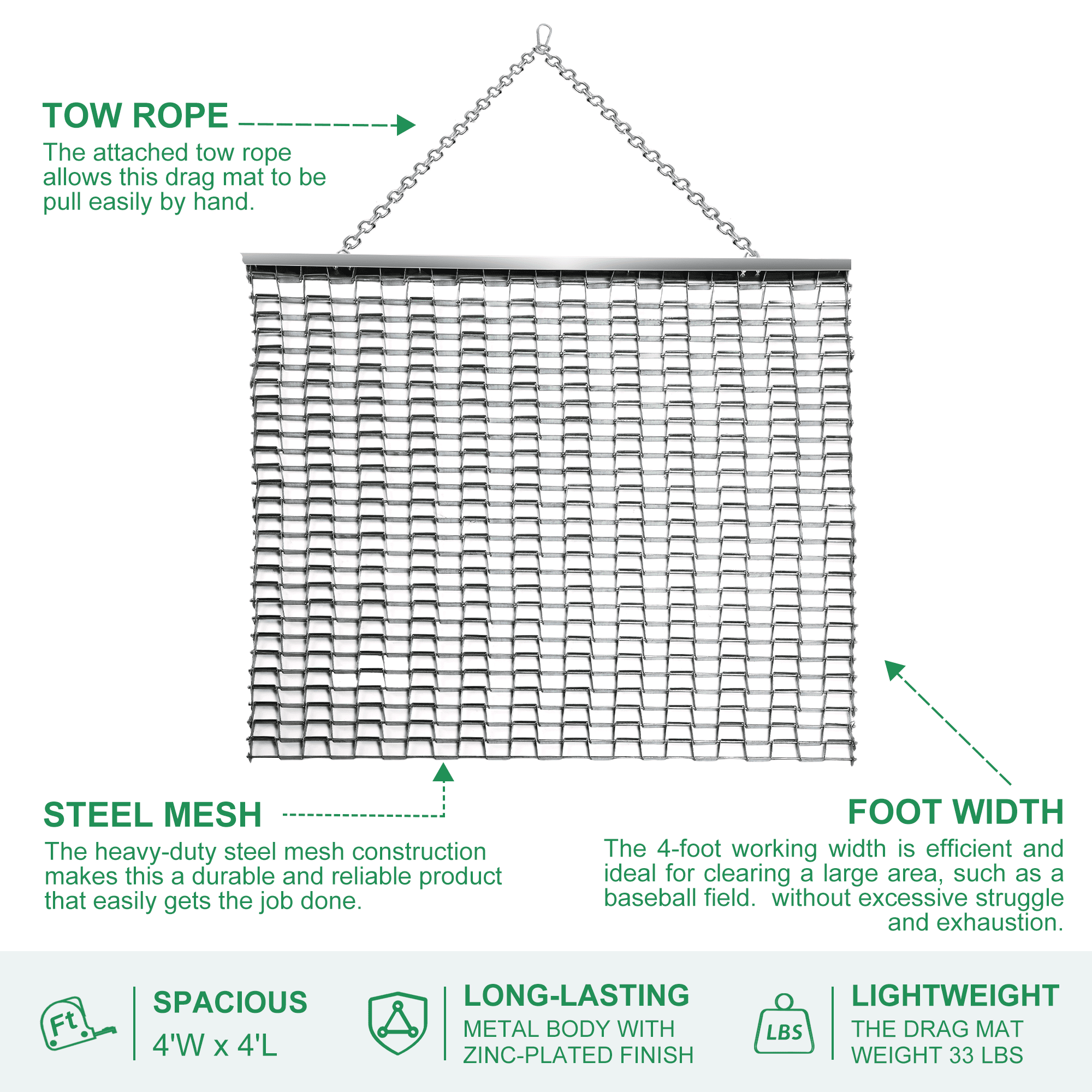 TOW ROPE

The attached tow rope allows this drag mat to be pull easily by hand.

STEEL MESH

The heavy-duty steel mesh construction makes this a durable and reliable product that easily gets the job done.

FOOT WIDTH

The 4-foot working width is efficient and ideal for clearing a large area, such as a baseball field. without excessive struggle and exhaustion.

Ft

SPACIOUS
4'W x 4'L

LONG-LASTING
METAL BODY WITH
ZINC-PLATED FINISH

LBS

LIGHTWEIGHT
THE DRAG MAT
WEIGHT 33 LBS